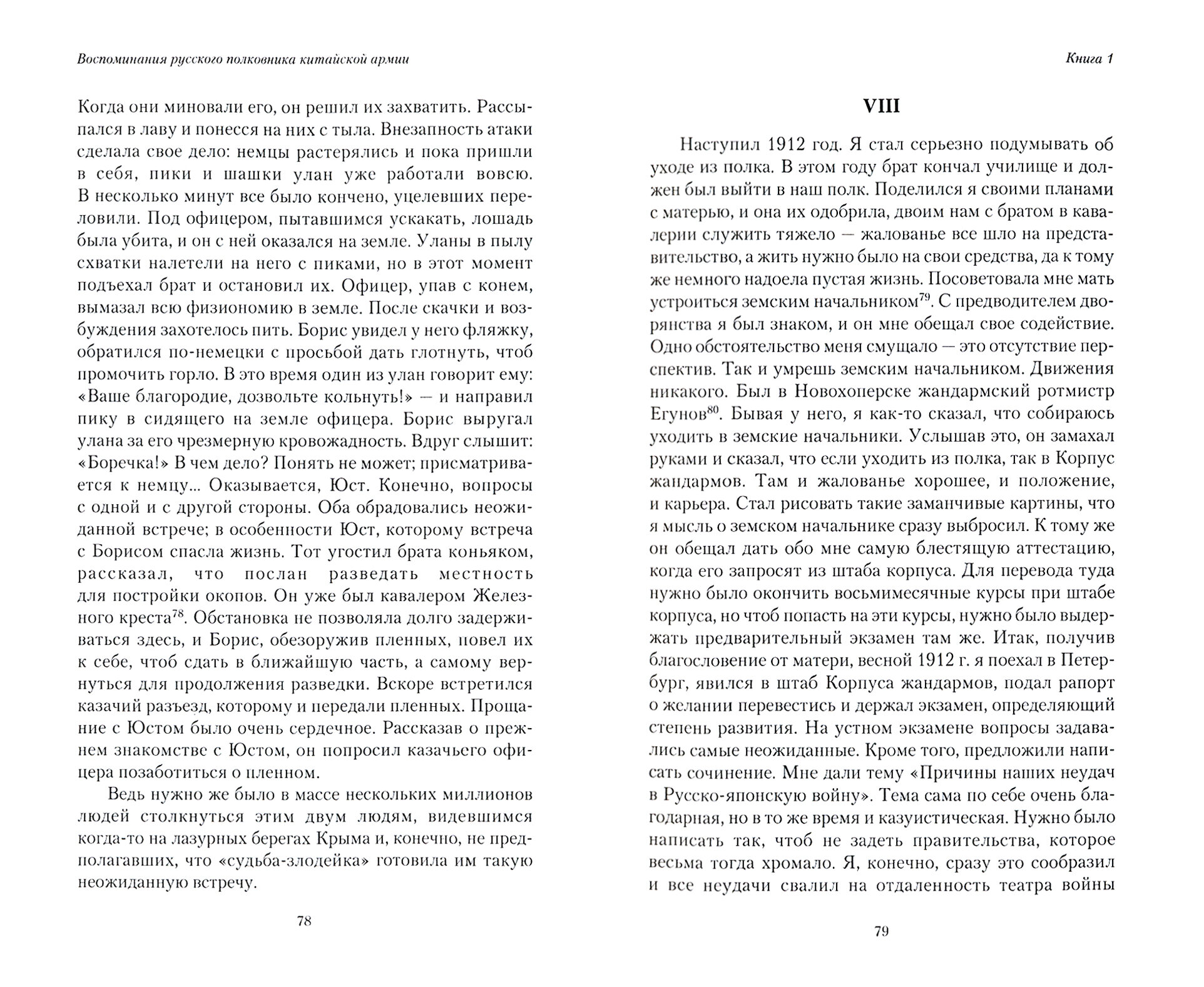 Воспоминания русского полковника китайской армии

Когда они миновали его, он решил их захватить. Рассыпался в лаву и понесся на них с тыла. Внезапность атаки сделала свое дело: немцы растерялись и пока пришли в себя, пики и шашки улан уже работали вовсю. В несколько минут все было кончено, уцелевших переловили. Под офицером, пытавшимся ускакать, лошадь была убита, и он с ней оказался на земле. Уланы в пылу схватки налетели на него с пиками, но в этот момент подъехал брат и остановил их. Офицер, упав с конем, вымазал всю физиономию в земле. После скачки и возбуждения захотелось пить. Борис увидел у него фляжку, обратился по-немецки с просьбой дать глотнуть, чтоб промочить горло. В это время один из улан говорит ему: «Ваше благородие, дозвольте кольнуть!» — и направил пику в сидящего на земле офицера. Борис выругал улана за его чрезмерную кровожадность. Вдруг слышит: «Боречка!» В чем дело? Понять не может; присматривается к немцу... Оказывается, Юст. Конечно, вопросы с одной и с другой стороны. Оба обрадовались неожиданной встрече; в особенности Юст, которому встреча с Борисом спасла жизнь. Тот угостил брата коньяком, рассказал, что послан разведать местность для постройки окопов. Он уже был кавалером Железного креста$^{78}$. Обстановка не позволяла долго задерживаться здесь, и Борис, обезоружив пленных, повел их к себе, чтоб сдать в ближайшую часть, а самому вернуться для продолжения разведки. Вскоре встретился казачий разъезд, которому и передали пленных. Прощание с Юстом было очень сердечное. Рассказав о прежнем знакомстве с Юстом, он попросил казачьего офицера позаботиться о пленном.

Ведь нужно же было в массе нескольких миллионов людей столкнуться этим двум людям, видевшимся когда-то на лазурных берегах Крыма и, конечно, не предполагавших, что «судьба-злодейка» готовила им такую неожиданную встречу.

78

Книга 1

VIII

Наступил 1912 год. Я стал серьезно подумывать об уходе из полка. В этом году брат кончал училище и должен был выйти в наш полк. Поделился я своими планами с матерью, и она их одобрила, двоим нам с братом в кавалерии служить тяжело — жалованье все шло на представительство, а жить нужно было на свои средства, да к тому же немного надоела пустая жизнь. Посоветовала мне мать устроиться земским начальником$^{79}$. С предводителем дворянства я был знаком, и он мне обещал свое содействие. Одно обстоятельство меня смущало — это отсутствие перспектив. Так и умрешь земским начальником. Движения никакого. Был в Новохоперске жандармский ротмистр Егунов$^{80}$. Бывая у него, я как-то сказал, что собираюсь уходить в земские начальники. Услышав это, он замахал руками и сказал, что если уходить из полка, так в Корпус жандармов. Там и жалованье хорошее, и положение, и карьера. Стал рисовать такие заманчивые картины, что я мысль о земском начальнике сразу выбросил. К тому же он обещал дать обо мне самую блестящую аттестацию, когда его запросят из штаба корпуса. Для перевода туда нужно было окончить восьмимесячные курсы при штабе корпуса, но чтоб попасть на эти курсы, нужно было выдержать предварительный экзамен там же. Итак, получив благословение от матери, весной 1912 г. я поехал в Петербург, явился в штаб Корпуса жандармов, подал рапорт о желании перевестись и держал экзамен, определяющий степень развития. На устном экзамене вопросы задавались самые неожиданные. Кроме того, предложили написать сочинение. Мне дали тему «Причины наших неудач в Русско-японскую войну». Тема сама по себе очень благодарная, но в то же время и казуистическая. Нужно было написать так, чтоб не задеть правительства, которое весьма тогда хромало. Я, конечно, сразу это сообразил и все неудачи свалил на отдаленность театра войны

79